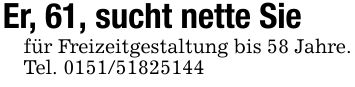 Er, 61, sucht nette Sie

für Freizeitgestaltung bis 58 Jahre. Tel. 0151/51825144